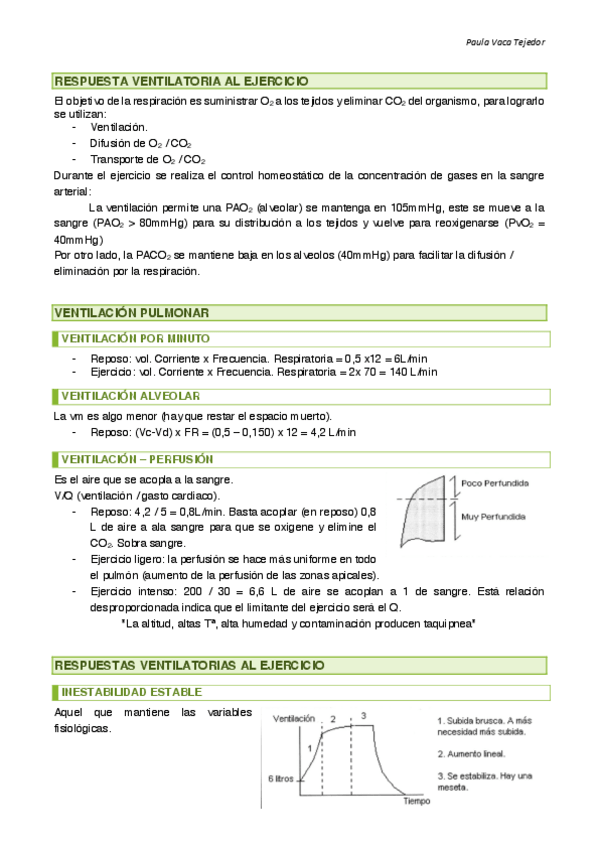 Paula Vaca Tejedor

RESPUESTA VENTILATORIA AL EJERCICIO

El objetivo de la respiración es suministrar $O_2$ a los tejidos y eliminar $CO_2$ del organismo, para lograrlo se utilizan:
- Ventilación.
- Difusión de $O_2$ / $CO_2$
- Transporte de $O_2$ / $CO_2$

Durante el ejercicio se realiza el control homeostático de la concentración de gases en la sangre arterial:

La ventilación permite una $PAO_2$ (alveolar) se mantenga en 105mmHg, este se mueve a la sangre ($PAO_2$ > 80mmHg) para su distribución a los tejidos y vuelve para reoxigenarse ($PvO_2$ = 40mmHg)

Por otro lado, la $PACO_2$ se mantiene baja en los alveolos (40mmHg) para facilitar la difusión / eliminación por la respiración.

VENTILACIÓN PULMONAR

VENTILACIÓN POR MINUTO
- Reposo: vol. Corriente x Frecuencia. Respiratoria = 0,5 x12 = 6L/min
- Ejercicio: vol. Corriente x Frecuencia. Respiratoria = 2x 70 = 140 L/min

VENTILACIÓN ALVEOLAR

La vm es algo menor (hay que restar el espacio muerto).
- Reposo: (Vc-Vd) x FR = (0,5 – 0,150) x 12 = 4,2 L/min

VENTILACIÓN – PERFUSIÓN

Es el aire que se acopla a la sangre.
V/Q (ventilación / gasto cardiaco).
- Reposo: 4,2 / 5 = 0,8L/min. Basta acoplar (en reposo) 0,8 L de aire a ala sangre para que se oxigene y elimine el $CO_2$. Sobra sangre.
- Ejercicio ligero: la perfusión se hace más uniforme en todo el pulmón (aumento de la perfusión de las zonas apicales).
- Ejercicio intenso: 200 / 30 = 6,6 L de aire se acoplan a 1 de sangre. Está relación desproporcionada indica que el limitante del ejercicio será el Q.

"La altitud, altas Tª, alta humedad y contaminación producen taquipnea"

Poco Perfundida
Muy Perfundida

RESPUESTAS VENTILATORIAS AL EJERCICIO

INESTABILIDAD ESTABLE

Aquel que mantiene las variables fisiológicas.

Ventilación
1
2
3
6 litros
Tiempo

1. Subida brusca. A más necesidad más subida.
2. Aumento lineal.
3. Se estabiliza. Hay una meseta.